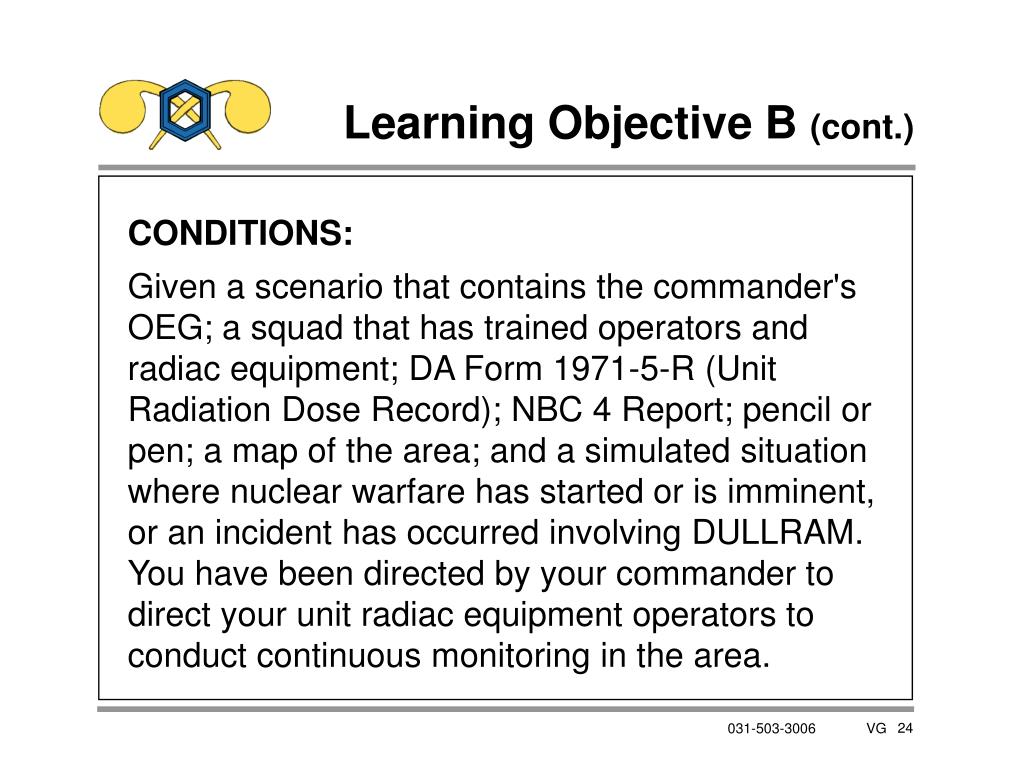 Learning Objective B (cont.)

CONDITIONS:

Given a scenario that contains the commander's OEG; a squad that has trained operators and radiac equipment; DA Form 1971-5-R (Unit Radiation Dose Record); NBC 4 Report; pencil or pen; a map of the area; and a simulated situation where nuclear warfare has started or is imminent, or an incident has occurred involving DULLRAM. You have been directed by your commander to direct your unit radiac equipment operators to conduct continuous monitoring in the area.

031-503-3006 VG 24